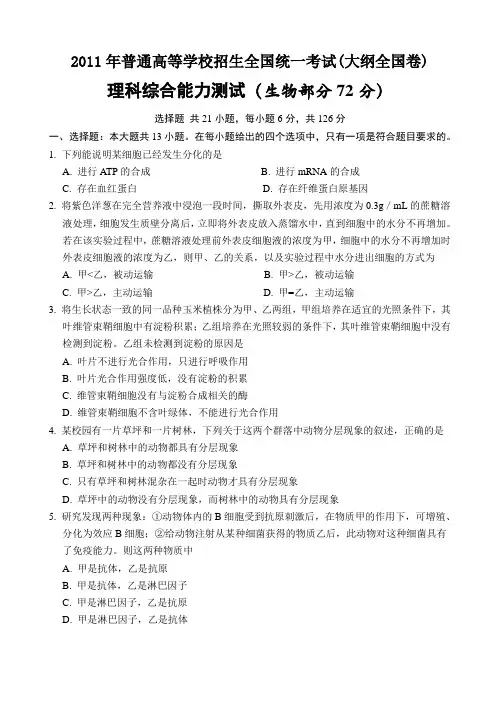 2011 年普通高等学校招生全国统一考试(大纲全国卷)

理科综合能力测试（生物部分 72 分）

选择题 共 21 小题，每小题 6 分，共 126 分

一、选择题：本大题共 13 小题。在每小题给出的四个选项中，只有一项是符合题目要求的。

1. 下列能说明某细胞已经发生分化的是

A. 进行 ATP 的合成
B. 进行 mRNA 的合成
C. 存在血红蛋白
D. 存在纤维蛋白原基因

2. 将紫色洋葱在完全营养液中浸泡一段时间，撕取外表皮，先用浓度为 0.3g / mL 的蔗糖溶液处理，细胞发生质壁分离后，立即将外表皮放入蒸馏水中，直到细胞中的水分不再增加。若在该实验过程中，蔗糖溶液处理前外表皮细胞液的浓度为甲，细胞中的水分不再增加时外表皮细胞液的浓度为乙，则甲、乙的关系，以及实验过程中水分进出细胞的方式为

A. 甲<乙，被动运输
B. 甲>乙，被动运输
C. 甲>乙，主动运输
D. 甲=乙，主动运输

3. 将生长状态一致的同一品种玉米植株分为甲、乙两组，甲组培养在适宜的光照条件下，其叶维管束鞘细胞中有淀粉积累；乙组培养在光照较弱的条件下，其叶维管束鞘细胞中没有检测到淀粉。乙组未检测到淀粉的原因是

A. 叶片不进行光合作用，只进行呼吸作用
B. 叶片光合作用强度低，没有淀粉的积累
C. 维管束鞘细胞没有与淀粉合成相关的酶
D. 维管束鞘细胞不含叶绿体，不能进行光合作用

4. 某校园有一片草坪和一片树林，下列关于这两个群落中动物分层现象的叙述，正确的是

A. 草坪和树林中的动物都具有分层现象
B. 草坪和树林中的动物都没有分层现象
C. 只有草坪和树林混杂在一起时动物才具有分层现象
D. 草坪中的动物没有分层现象，而树林中的动物具有分层现象

5. 研究发现两种现象：①动物体内的 B 细胞受到抗原刺激后，在物质甲的作用下，可增殖、分化为效应 B 细胞；②给动物注射从某种细菌获得的物质乙后，此动物对这种细菌具有了免疫能力。则这两种物质中

A. 甲是抗体，乙是抗原
B. 甲是抗体，乙是淋巴因子
C. 甲是淋巴因子，乙是抗原
D. 甲是淋巴因子，乙是抗体